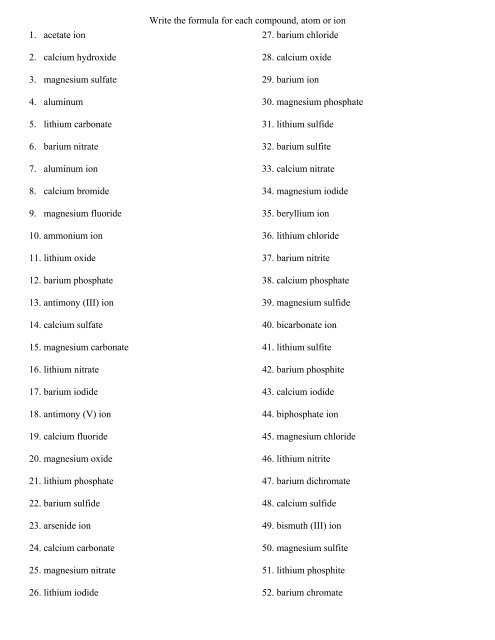 Write the formula for each compound, atom or ion

1. acetate ion
2. calcium hydroxide
3. magnesium sulfate
4. aluminum
5. lithium carbonate
6. barium nitrate
7. aluminum ion
8. calcium bromide
9. magnesium fluoride
10. ammonium ion
11. lithium oxide
12. barium phosphate
13. antimony (III) ion
14. calcium sulfate
15. magnesium carbonate
16. lithium nitrate
17. barium iodide
18. antimony (V) ion
19. calcium fluoride
20. magnesium oxide
21. lithium phosphate
22. barium sulfide
23. arsenide ion
24. calcium carbonate
25. magnesium nitrate
26. lithium iodide

27. barium chloride
28. calcium oxide
29. barium ion
30. magnesium phosphate
31. lithium sulfide
32. barium sulfite
33. calcium nitrate
34. magnesium iodide
35. beryllium ion
36. lithium chloride
37. barium nitrite
38. calcium phosphate
39. magnesium sulfide
40. bicarbonate ion
41. lithium sulfite
42. barium phosphite
43. calcium iodide
44. biphosphate ion
45. magnesium chloride
46. lithium nitrite
47. barium dichromate
48. calcium sulfide
49. bismuth (III) ion
50. magnesium sulfite
51. lithium phosphite
52. barium chromate